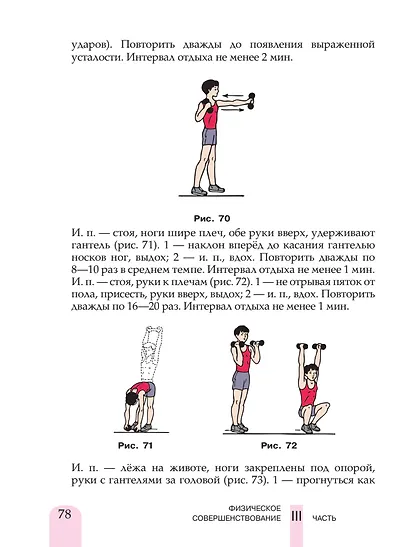 ударов). Повторить дважды до появления выраженной усталости. Интервал отдыха не менее 2 мин.

Рис. 70

И. п. — стоя, ноги шире плеч, обе руки вверх, удерживают гантель (рис. 71). 1 — наклон вперёд до касания гантелью носков ног, выдох; 2 — и. п., вдох. Повторить дважды по 8—10 раз в среднем темпе. Интервал отдыха не менее 1 мин. И. п. — стоя, руки к плечам (рис. 72). 1 — не отрывая пяток от пола, присесть, руки вверх, выдох; 2 — и. п., вдох. Повторить дважды по 16—20 раз. Интервал отдыха не менее 1 мин.

Рис. 71

Рис. 72

И. п. — лёжа на животе, ноги закреплены под опорой, руки с гантелями за головой (рис. 73). 1 — прогнуться как

78

ФИЗИЧЕСКОЕ СОВЕРШЕНСТВОВАНИЕ III ЧАСТЬ